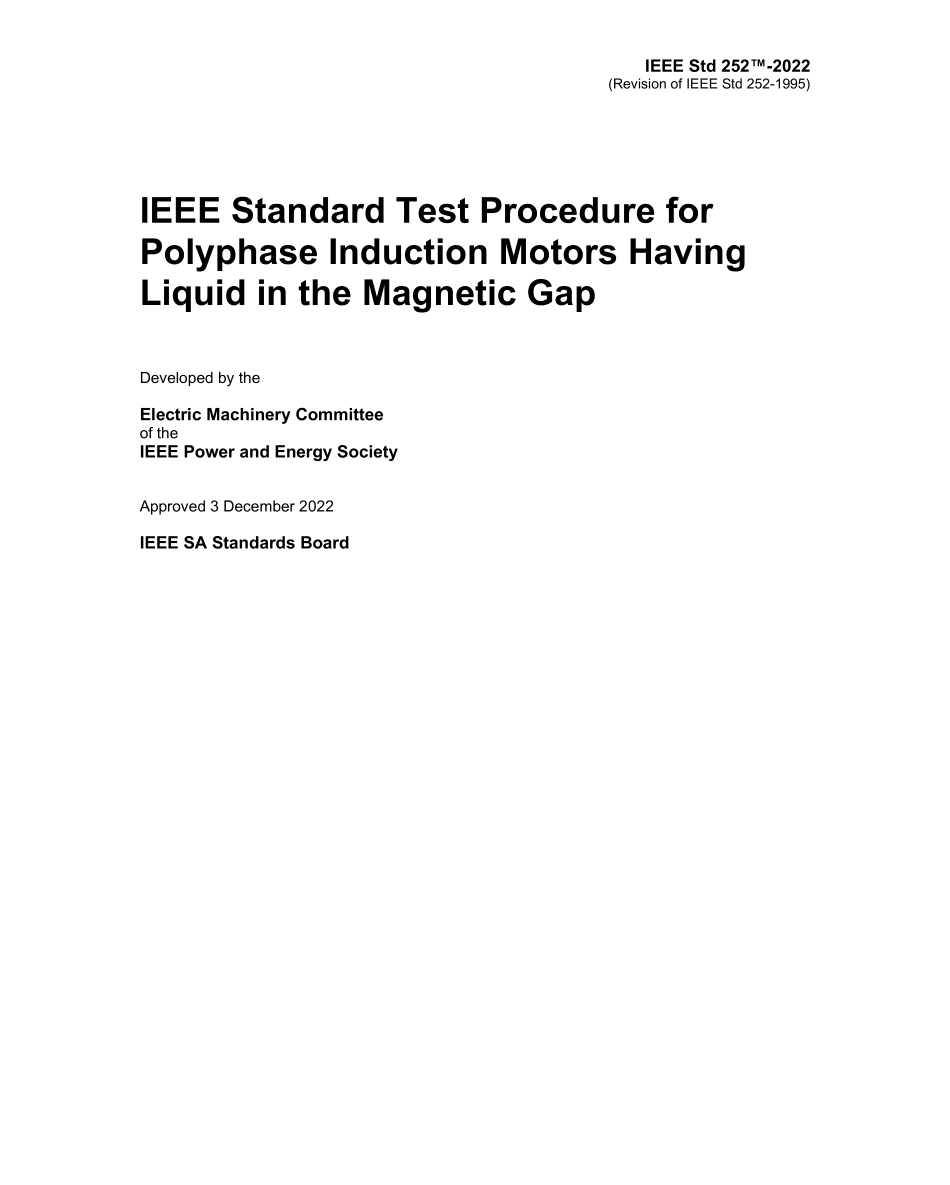 IEEE Std 252™-2022
(Revision of IEEE Std 252-1995)

IEEE Standard Test Procedure for Polyphase Induction Motors Having Liquid in the Magnetic Gap

Developed by the

Electric Machinery Committee
of the
IEEE Power and Energy Society

Approved 3 December 2022

IEEE SA Standards Board